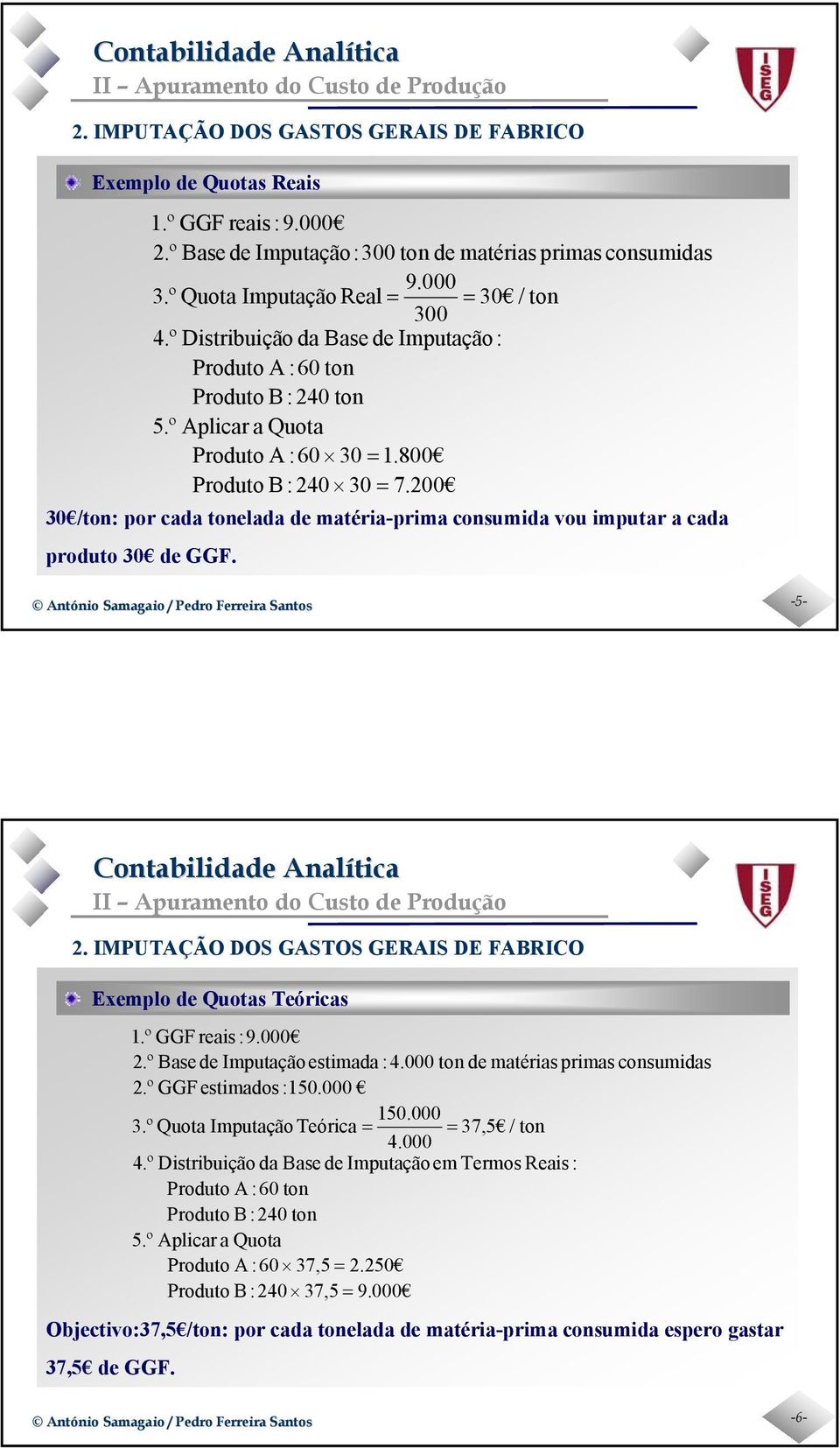 Contabilidade Analítica
II – Apuramento do Custo de Produção

ISEG

2. IMPUTAÇÃO DOS GASTOS GERAIS DE FABRICO

Exemplo de Quotas Reais

1.º GGF reais : 9.000€
2.º Base de Imputação : 300 ton de matérias primas consumidas
3.º Quota Imputação Real $= \frac{9.000}{300} = 30€ / ton$
4.º Distribuição da Base de Imputação :
Produto A : 60 ton
Produto B : 240 ton
5.º Aplicar a Quota
Produto A : $60 \times 30 = 1.800€$
Produto B : $240 \times 30 = 7.200€$

30€/ton: por cada tonelada de matéria-prima consumida vou imputar a cada produto 30€ de GGF.

© António Samagaio / Pedro Ferreira Santos

-5-

Contabilidade Analítica
II – Apuramento do Custo de Produção

ISEG

2. IMPUTAÇÃO DOS GASTOS GERAIS DE FABRICO

Exemplo de Quotas Teóricas

1.º GGF reais : 9.000€
2.º Base de Imputação estimada : 4.000 ton de matérias primas consumidas
2.º GGF estimados : 150.000 €
3.º Quota Imputação Teórica $= \frac{150.000}{4.000} = 37,5€ / ton$
4.º Distribuição da Base de Imputação em Termos Reais :
Produto A : 60 ton
Produto B : 240 ton
5.º Aplicar a Quota
Produto A : $60 \times 37,5 = 2.250€$
Produto B : $240 \times 37,5 = 9.000€$

Objectivo:37,5€/ton: por cada tonelada de matéria-prima consumida espero gastar 37,5€ de GGF.

© António Samagaio / Pedro Ferreira Santos

-6-